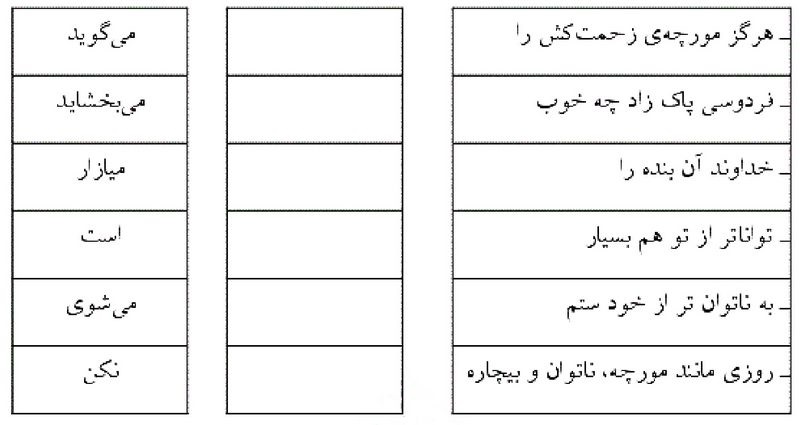 - هرگز مورچه‌ی زحمت‌کش را

- فردوسی پاک زاد چه خوب

- خداوند آن بنده را

- تواناتر از تو هم بسیار

- به ناتوان تر از خود ستم

- روزی مانند مورچه، ناتوان و بیچاره

می‌گوید

می‌بخشاید

میازار

است

می‌شوی

نکن